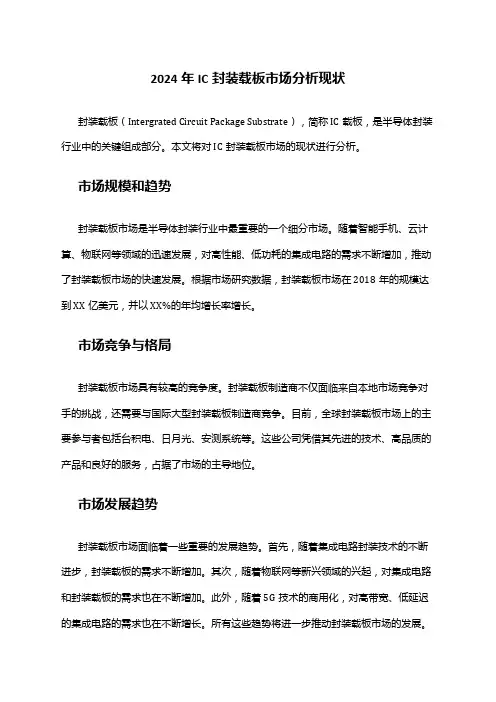 2024 年 IC 封装载板市场分析现状

封装载板（Intergrated Circuit Package Substrate），简称 IC 载板，是半导体封装行业中的关键组成部分。本文将对 IC 封装载板市场的现状进行分析。

市场规模和趋势

封装载板市场是半导体封装行业中最重要的一个细分市场。随着智能手机、云计算、物联网等领域的迅速发展，对高性能、低功耗的集成电路的需求不断增加，推动了封装载板市场的快速发展。根据市场研究数据，封装载板市场在 2018 年的规模达到 XX 亿美元，并以 XX%的年均增长率增长。

市场竞争与格局

封装载板市场具有较高的竞争度。封装载板制造商不仅面临来自本地市场竞争对手的挑战，还需要与国际大型封装载板制造商竞争。目前，全球封装载板市场上的主要参与者包括台积电、日月光、安测系统等。这些公司凭借其先进的技术、高品质的产品和良好的服务，占据了市场的主导地位。

市场发展趋势

封装载板市场面临着一些重要的发展趋势。首先，随着集成电路封装技术的不断进步，封装载板的需求不断增加。其次，随着物联网等新兴领域的兴起，对集成电路和封装载板的需求也在不断增加。此外，随着 5G 技术的商用化，对高带宽、低延迟的集成电路的需求也在不断增长。所有这些趋势将进一步推动封装载板市场的发展。